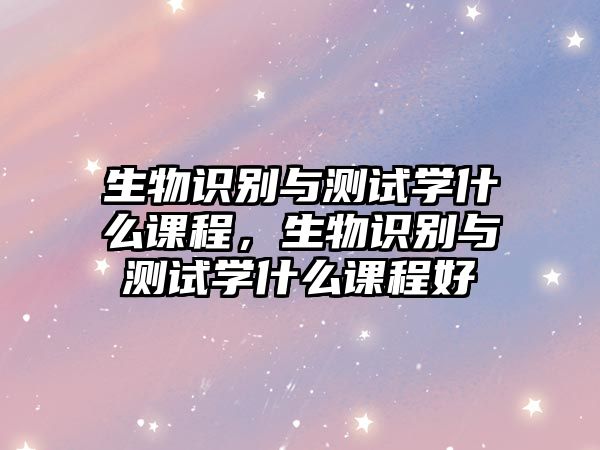 生物识别与测试学什么课程，生物识别与测试学什么课程好